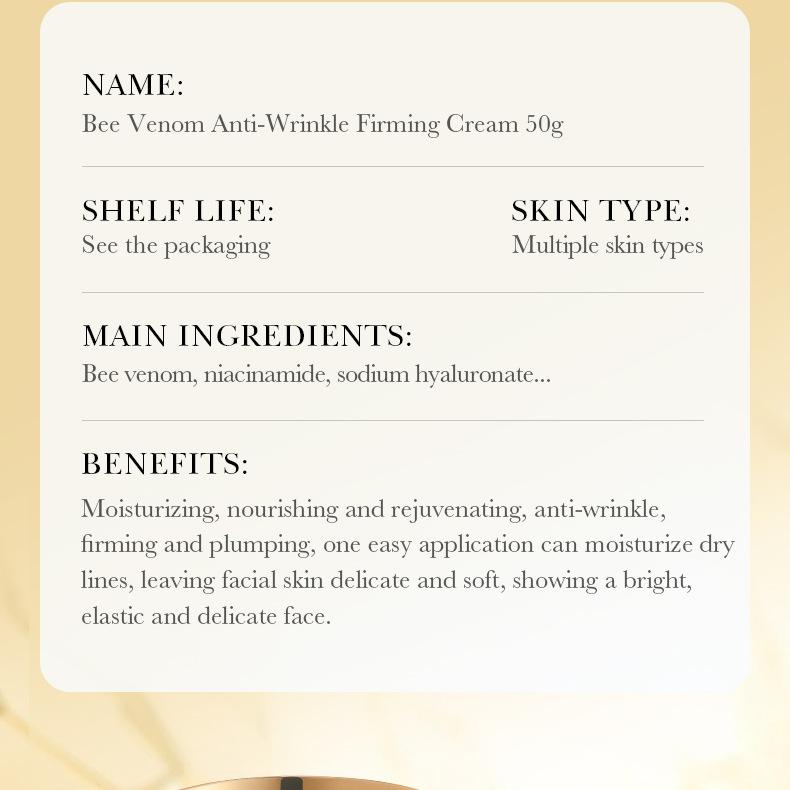 NAME:
Bee Venom Anti-Wrinkle Firming Cream 50g

SHELF LIFE:
See the packaging

SKIN TYPE:
Multiple skin types

MAIN INGREDIENTS:
Bee venom, niacinamide, sodium hyaluronate...

BENEFITS:
Moisturizing, nourishing and rejuvenating, anti-wrinkle, firming and plumping, one easy application can moisturize dry lines, leaving facial skin delicate and soft, showing a bright, elastic and delicate face.